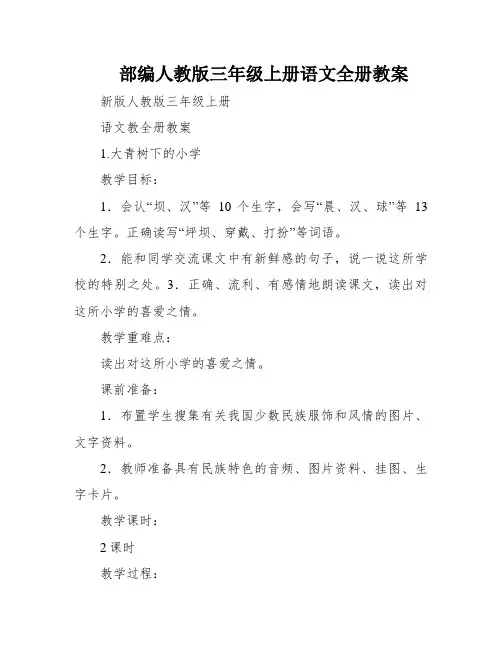 部编人教版三年级上册语文全册教案

新版人教版三年级上册

语文教全册教案

1.大青树下的小学

教学目标：

1．会认“坝、汉”等 10 个生字，会写“晨、汉、球”等 13 个生字。正确读写“坪坝、穿戴、打扮”等词语。

2．能和同学交流课文中有新鲜感的句子，说一说这所学校的特别之处。3．正确、流利、有感情地朗读课文，读出对这所小学的喜爱之情。

教学重难点：

读出对这所小学的喜爱之情。

课前准备：

1．布置学生搜集有关我国少数民族服饰和风情的图片、文字资料。

2．教师准备具有民族特色的音频、图片资料、挂图、生字卡片。

教学课时：

2 课时

教学过程：